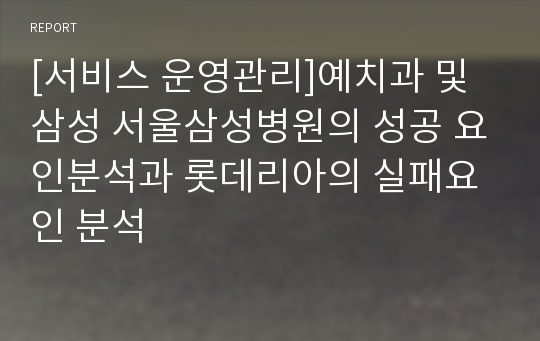 REPORT

[서비스 운영관리]예치과 및 삼성 서울삼성병원의 성공 요인분석과 롯데리아의 실패요인 분석